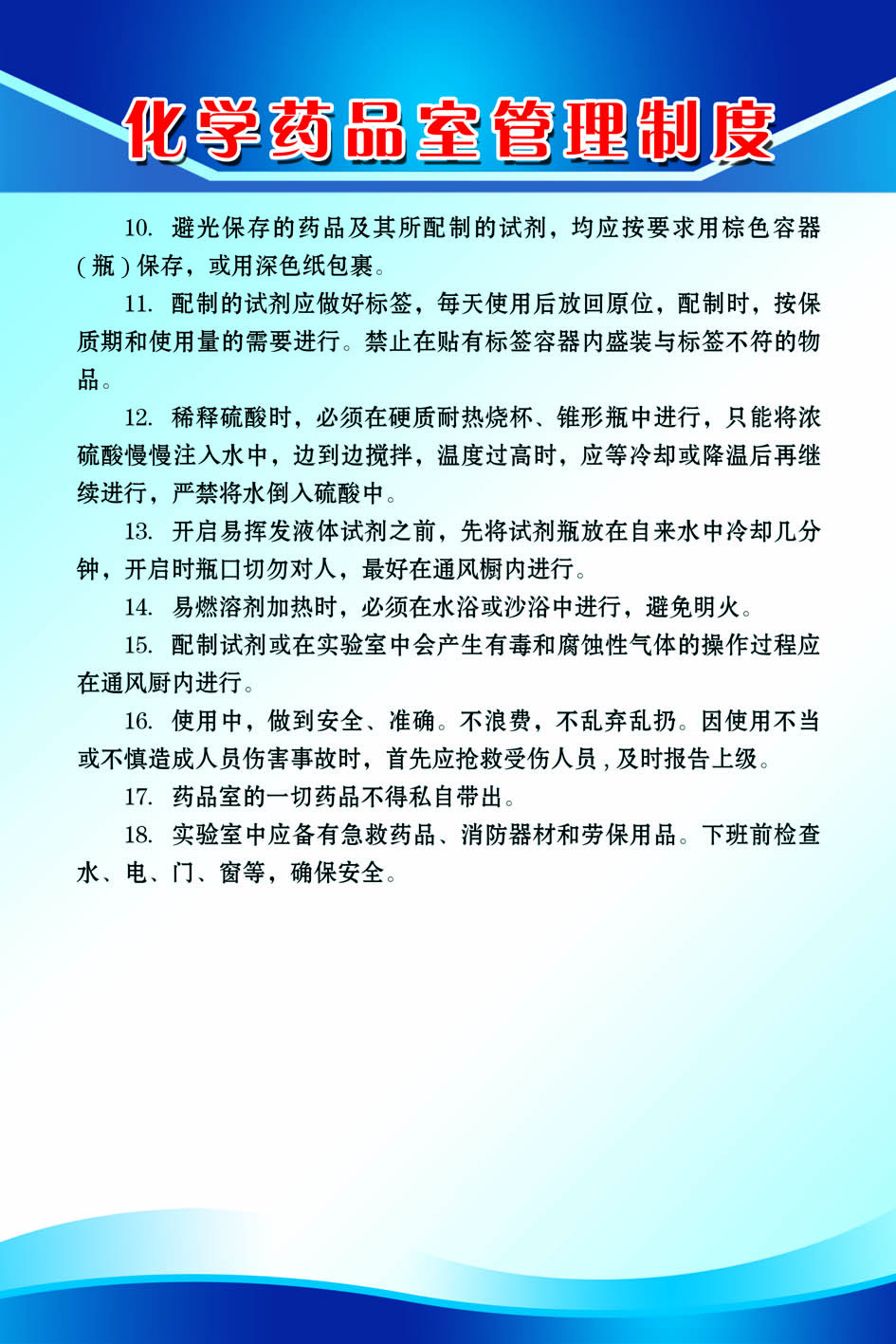 化学药品室管理制度

10. 避光保存的药品及其所配制的试剂，均应按要求用棕色容器（瓶）保存，或用深色纸包裹。

11. 配制的试剂应做好标签，每天使用后放回原位，配制时，按保质期和使用量的需要进行。禁止在贴有标签容器内盛装与标签不符的物品。

12. 稀释硫酸时，必须在硬质耐热烧杯、锥形瓶中进行，只能将浓硫酸慢慢注入水中，边到边搅拌，温度过高时，应等冷却或降温后再继续进行，严禁将水倒入硫酸中。

13. 开启易挥发液体试剂之前，先将试剂瓶放在自来水中冷却几分钟，开启时瓶口切勿对人，最好在通风橱内进行。

14. 易燃溶剂加热时，必须在水浴或沙浴中进行，避免明火。

15. 配制试剂或在实验室中会产生有毒和腐蚀性气体的操作过程应在通风厨内进行。

16. 使用中，做到安全、准确。不浪费，不乱弃乱扔。因使用不当或不慎造成人员伤害事故时，首先应抢救受伤人员，及时报告上级。

17. 药品室的一切药品不得私自带出。

18. 实验室中应备有急救药品、消防器材和劳保用品。下班前检查水、电、门、窗等，确保安全。